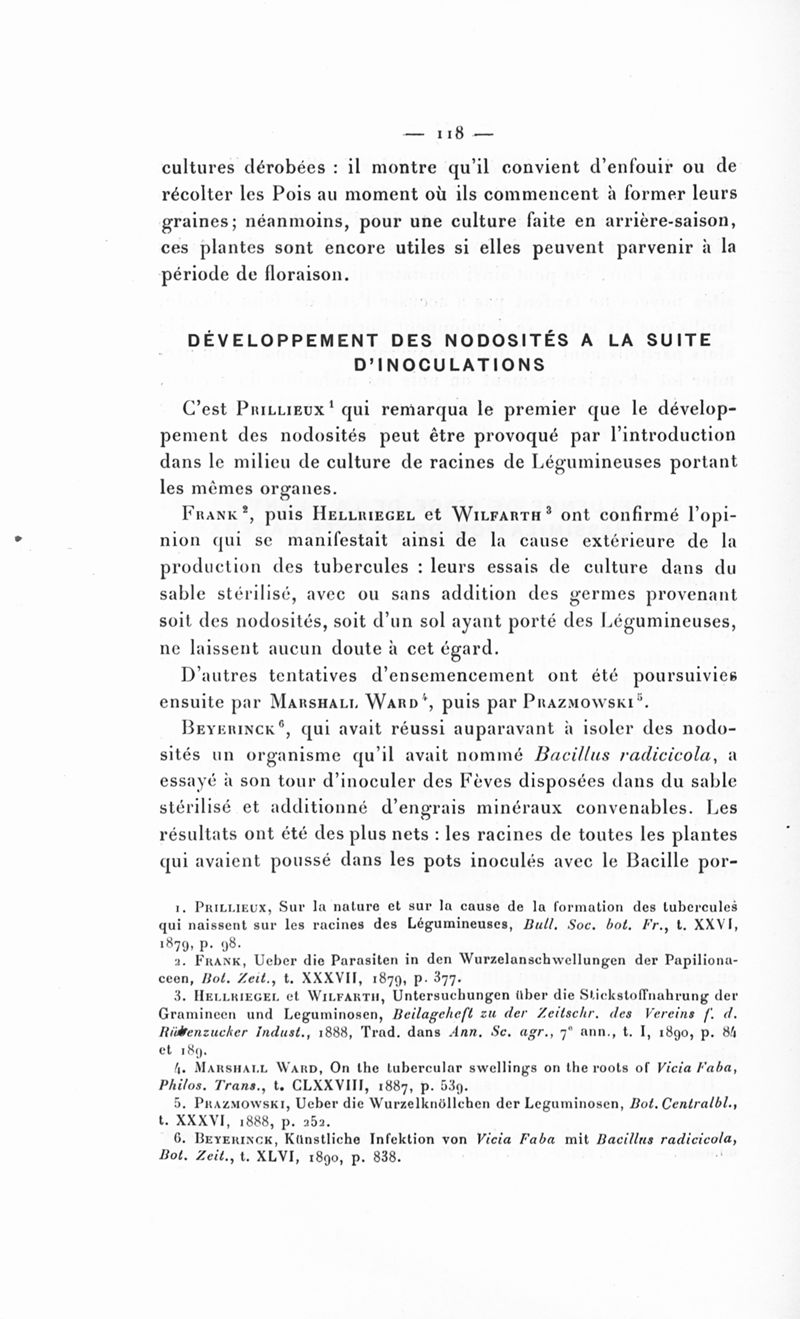 — 118 —

cultures dérobées : il montre qu'il convient d'enfouir ou de récolter les Pois au moment où ils commencent à former leurs graines; néanmoins, pour une culture faite en arrière-saison, ces plantes sont encore utiles si elles peuvent parvenir à la période de floraison.

DÉVELOPPEMENT DES NODOSITÉS A LA SUITE D'INOCULATIONS

C'est Prillieux$^1$ qui remarqua le premier que le développement des nodosités peut être provoqué par l'introduction dans le milieu de culture de racines de Légumineuses portant les mêmes organes.

Frank$^2$, puis Hellriegel et Wilfarth$^3$ ont confirmé l'opinion qui se manifestait ainsi de la cause extérieure de la production des tubercules : leurs essais de culture dans du sable stérilisé, avec ou sans addition des germes provenant soit des nodosités, soit d'un sol ayant porté des Légumineuses, ne laissent aucun doute à cet égard.

D'autres tentatives d'ensemencement ont été poursuivies ensuite par Marshall Ward$^4$, puis par Prazmowski$^5$.

Beyerinck$^6$, qui avait réussi auparavant à isoler des nodosités un organisme qu'il avait nommé Bacillus radicicola, a essayé à son tour d'inoculer des Fèves disposées dans du sable stérilisé et additionné d'engrais minéraux convenables. Les résultats ont été des plus nets : les racines de toutes les plantes qui avaient poussé dans les pots inoculés avec le Bacille por-

1. Prillieux, Sur la nature et sur la cause de la formation des tubercules qui naissent sur les racines des Légumineuses, Bull. Soc. bot. Fr., t. XXVI, 1879, p. 98.
2. Frank, Ueber die Parasiten in den Wurzelanschwellungen der Papilionaceen, Bot. Zeit., t. XXXVII, 1879, p. 377.
3. Hellriegel et Wilfarth, Untersuchungen über die Stickstoffnahrung der Gramineen und Leguminosen, Beilageheft zu der Zeitschr. des Vereins f. d. Rübenzucker Indust., 1888, Trad. dans Ann. Sc. agr., 7e ann., t. I, 1890, p. 84 et 189.
4. Marshall Ward, On the tubercular swellings on the roots of Vicia Faba, Philos. Trans., t. CLXXVIII, 1887, p. 539.
5. Prazmowski, Ueber die Wurzelknöllchen der Leguminosen, Bot. Centralbl., t. XXXVI, 1888, p. 252.
6. Beyerinck, Künstliche Infektion von Vicia Faba mit Bacillus radicicola, Bot. Zeit., t. XLVI, 1890, p. 838.